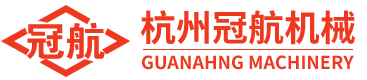 冠航

杭州冠航机械
GUANAHNG MACHINERY